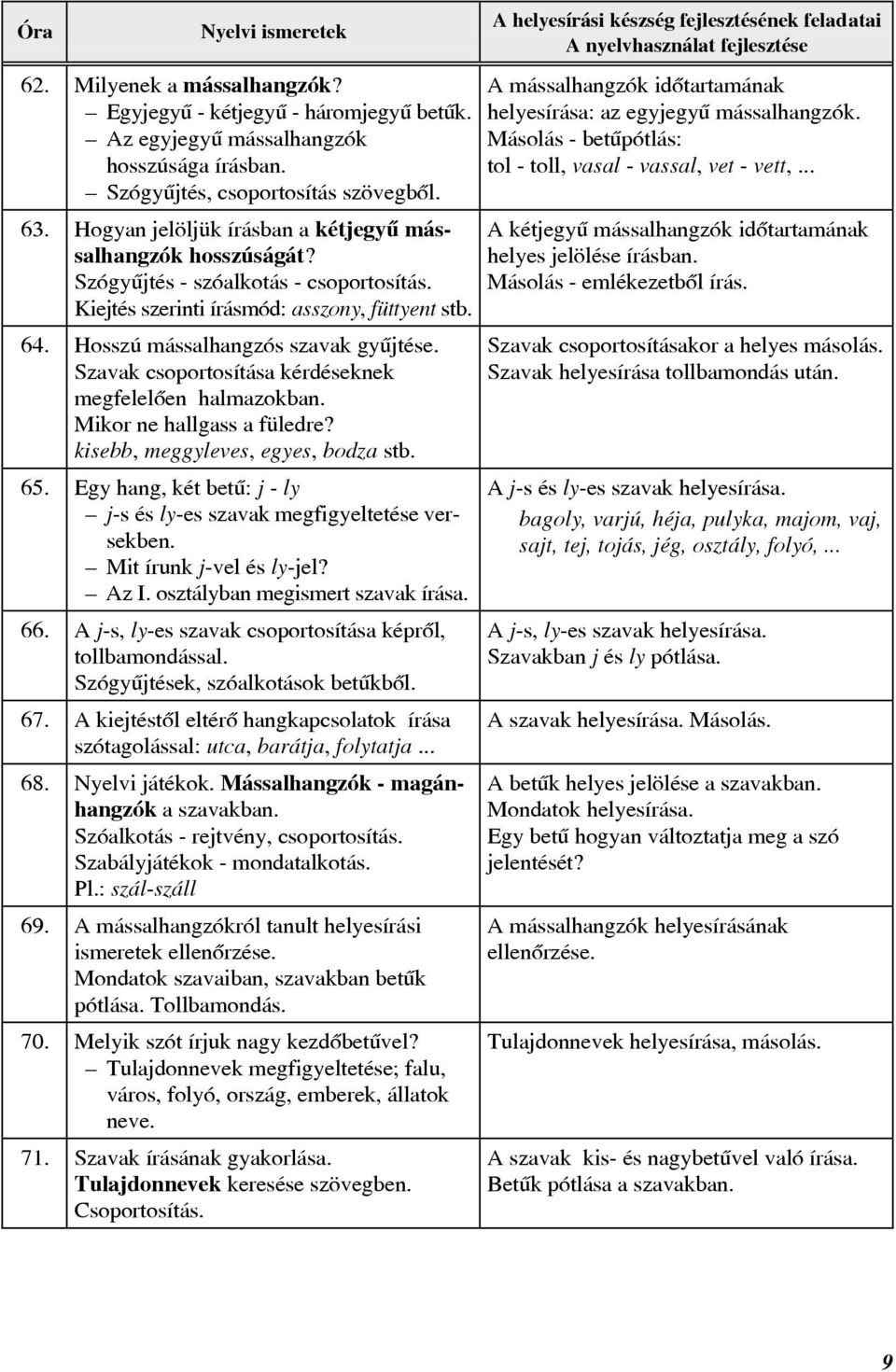 | Óra | Nyelvi ismeretek | A helyesírási készség fejlesztésének feladatai A nyelvhasználat fejlesztése |
|---|---|---|
| 62. | Milyenek a mássalhangzók? – Egyjegyű - kétjegyű - háromjegyű betűk. – Az egyjegyű mássalhangzók hosszúsága írásban. – Szógyűjtés, csoportosítás szövegből. | A mássalhangzók időtartamának helyesírása: az egyjegyű mássalhangzók. Másolás - betűpótlás: tol - toll, vasal - vassal, vet - vett, ... |
| 63. | Hogyan jelöljük írásban a kétjegyű mássalhangzók hosszúságát? Szógyűjtés - szóalkotás - csoportosítás. Kiejtés szerinti írásmód: asszony, füttyent stb. | A kétjegyű mássalhangzók időtartamának helyes jelölése írásban. Másolás - emlékezetből írás. |
| 64. | Hosszú mássalhangzós szavak gyűjtése. Szavak csoportosítása kérdéseknek megfelelően halmazokban. Mikor ne hallgass a füledre? kisebb, meggyleves, egyes, bodza stb. | Szavak csoportosításakor a helyes másolás. Szavak helyesírása tollbamondás után. |
| 65. | Egy hang, két betű: j - ly – j-s és ly-es szavak megfigyeltetése versekben. – Mit írunk j-vel és ly-jel? – Az I. osztályban megismert szavak írása. | A j-s és ly-es szavak helyesírása. bagoly, varjú, héja, pulyka, majom, vaj, sajt, tej, tojás, jég, osztály, folyó, ... |
| 66. | A j-s, ly-es szavak csoportosítása képről, tollbamondással. Szógyűjtések, szóalkotások betűkből. | A j-s, ly-es szavak helyesírása. Szavakban j és ly pótlása. |
| 67. | A kiejtéstől eltérő hangkapcsolatok írása szótagolással: utca, barátja, folytatja ... | A szavak helyesírása. Másolás. |
| 68. | Nyelvi játékok. Mássalhangzók - magánhangzók a szavakban. Szóalkotás - rejtvény, csoportosítás. Szabályjátékok - mondatalkotás. Pl.: szál-száll | A betűk helyes jelölése a szavakban. Mondatok helyesírása. Egy betű hogyan változtatja meg a szó jelentését? |
| 69. | A mássalhangzókról tanult helyesírási ismeretek ellenőrzése. Mondatok szavaiban, szavakban betűk pótlása. Tollbamondás. | A mássalhangzók helyesírásának ellenőrzése. |
| 70. | Melyik szót írjuk nagy kezdőbetűvel? – Tulajdonnevek megfigyeltetése; falu, város, folyó, ország, emberek, állatok neve. | Tulajdonnevek helyesírása, másolás. |
| 71. | Szavak írásának gyakorlása. Tulajdonnevek keresése szövegben. Csoportosítás. | A szavak kis- és nagybetűvel való írása. Betűk pótlása a szavakban. |

9